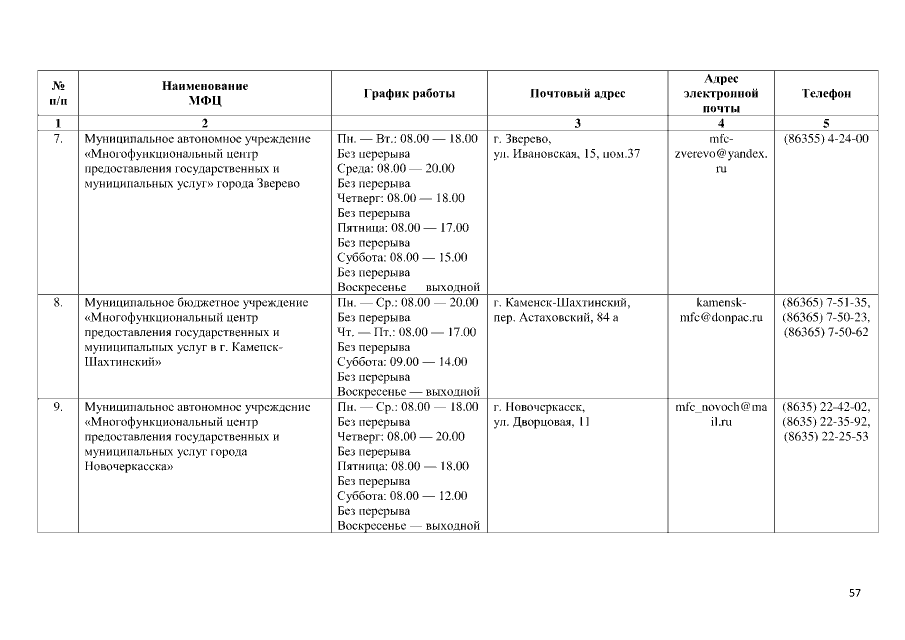 | № п/п | Наименование МФЦ | График работы | Почтовый адрес | Адрес электронной почты | Телефон |
|---|---|---|---|---|---|
| 1 | 2 | | 3 | 4 | 5 |
| 7. | Муниципальное автономное учреждение «Многофункциональный центр предоставления государственных и муниципальных услуг» города Зверево | Пн. — Вт.: 08.00 — 18.00 Без перерыва Среда: 08.00 — 20.00 Без перерыва Четверг: 08.00 — 18.00 Без перерыва Пятница: 08.00 — 17.00 Без перерыва Суббота: 08.00 — 15.00 Без перерыва Воскресенье выходной | г. Зверево, ул. Ивановская, 15, пом.37 | mfc-zverevo@yandex.ru | (86355) 4-24-00 |
| 8. | Муниципальное бюджетное учреждение «Многофункциональный центр предоставления государственных и муниципальных услуг в г. Каменск-Шахтинский» | Пн. — Ср.: 08.00 — 20.00 Без перерыва Чт. — Пт.: 08.00 — 17.00 Без перерыва Суббота: 09.00 — 14.00 Без перерыва Воскресенье — выходной | г. Каменск-Шахтинский, пер. Астаховский, 84 а | kamensk-mfc@donpac.ru | (86365) 7-51-35, (86365) 7-50-23, (86365) 7-50-62 |
| 9. | Муниципальное автономное учреждение «Многофункциональный центр предоставления государственных и муниципальных услуг города Новочеркасска» | Пн. — Ср.: 08.00 — 18.00 Без перерыва Четверг: 08.00 — 20.00 Без перерыва Пятница: 08.00 — 18.00 Без перерыва Суббота: 08.00 — 12.00 Без перерыва Воскресенье — выходной | г. Новочеркасск, ул. Дворцовая, 11 | mfc_novoch@mail.ru | (8635) 22-42-02, (8635) 22-35-92, (8635) 22-25-53 |

57